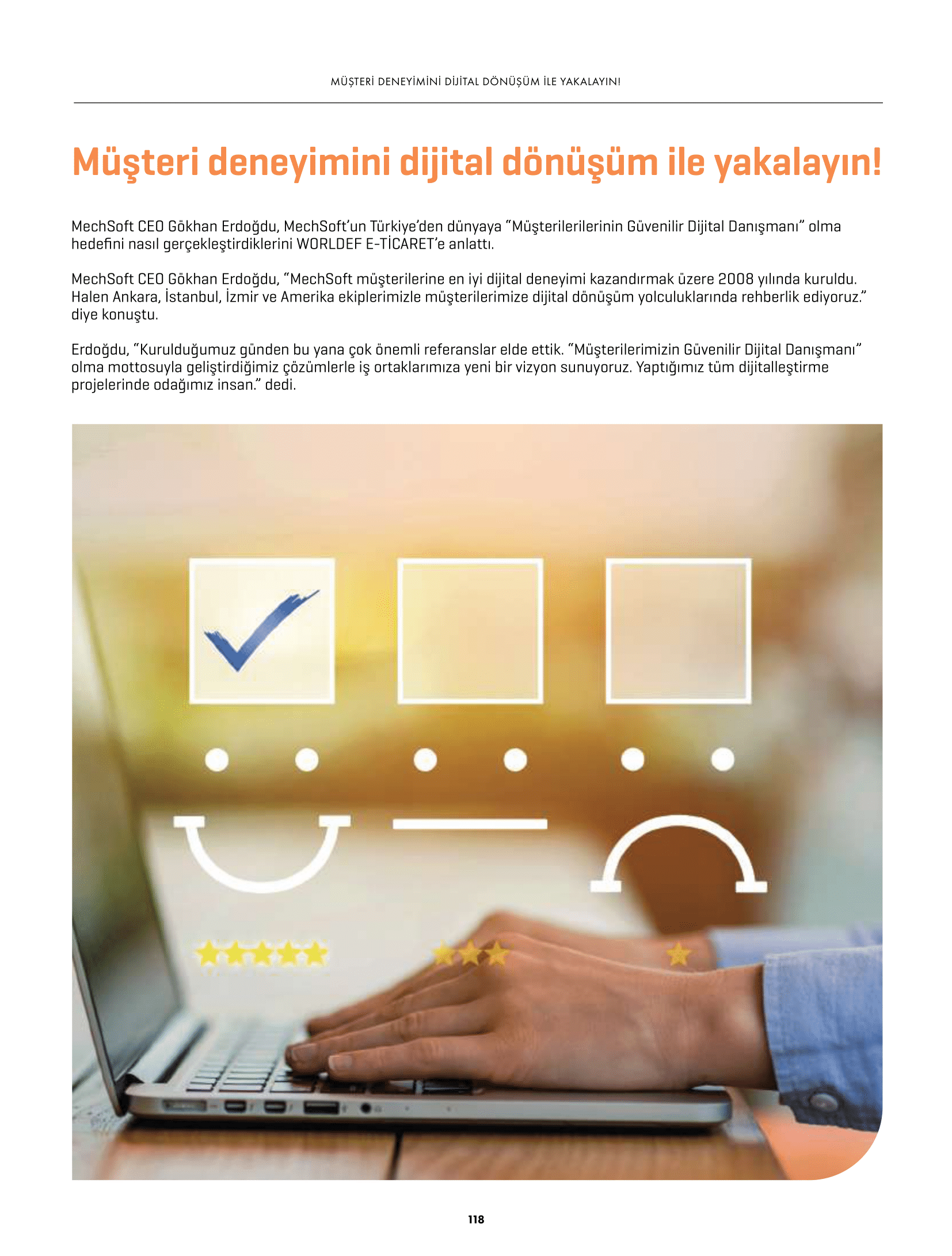 MÜŞTERİ DENEYİMİNİ DİJİTAL DÖNÜŞÜM İLE YAKALAYIN!

Müşteri deneyimini dijital dönüşüm ile yakalayın!

MechSoft CEO Gökhan Erdoğdu, MechSoft'un Türkiye'den dünyaya "Müşterilerilerinin Güvenilir Dijital Danışmanı" olma hedefini nasıl gerçekleştirdiklerini WORLDEF E-TİCARET'e anlattı.

MechSoft CEO Gökhan Erdoğdu, "MechSoft müşterilerine en iyi dijital deneyimi kazandırmak üzere 2008 yılında kuruldu. Halen Ankara, İstanbul, İzmir ve Amerika ekiplerimizle müşterilerimize dijital dönüşüm yolculuklarında rehberlik ediyoruz." diye konuştu.

Erdoğdu, "Kurulduğumuz günden bu yana çok önemli referanslar elde ettik. "Müşterilerimizin Güvenilir Dijital Danışmanı" olma mottosuyla geliştirdiğimiz çözümlerle iş ortaklarımıza yeni bir vizyon sunuyoruz. Yaptığımız tüm dijitalleştirme projelerinde odağımız insan." dedi.

118